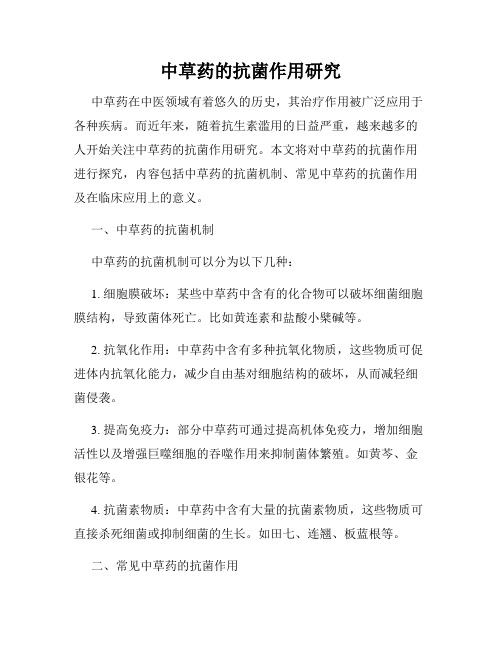 中草药的抗菌作用研究

中草药在中医领域有着悠久的历史，其治疗作用被广泛应用于各种疾病。而近年来，随着抗生素滥用的日益严重，越来越多的人开始关注中草药的抗菌作用研究。本文将对中草药的抗菌作用进行探究，内容包括中草药的抗菌机制、常见中草药的抗菌作用及在临床应用上的意义。

一、中草药的抗菌机制

中草药的抗菌机制可以分为以下几种：

1. 细胞膜破坏：某些中草药中含有的化合物可以破坏细菌细胞膜结构，导致菌体死亡。比如黄连素和盐酸小檗碱等。

2. 抗氧化作用：中草药中含有多种抗氧化物质，这些物质可促进体内抗氧化能力，减少自由基对细胞结构的破坏，从而减轻细菌侵袭。

3. 提高免疫力：部分中草药可通过提高机体免疫力，增加细胞活性以及增强巨噬细胞的吞噬作用来抑制菌体繁殖。如黄芩、金银花等。

4. 抗菌素物质：中草药中含有大量的抗菌素物质，这些物质可直接杀死细菌或抑制细菌的生长。如田七、连翘、板蓝根等。

二、常见中草药的抗菌作用